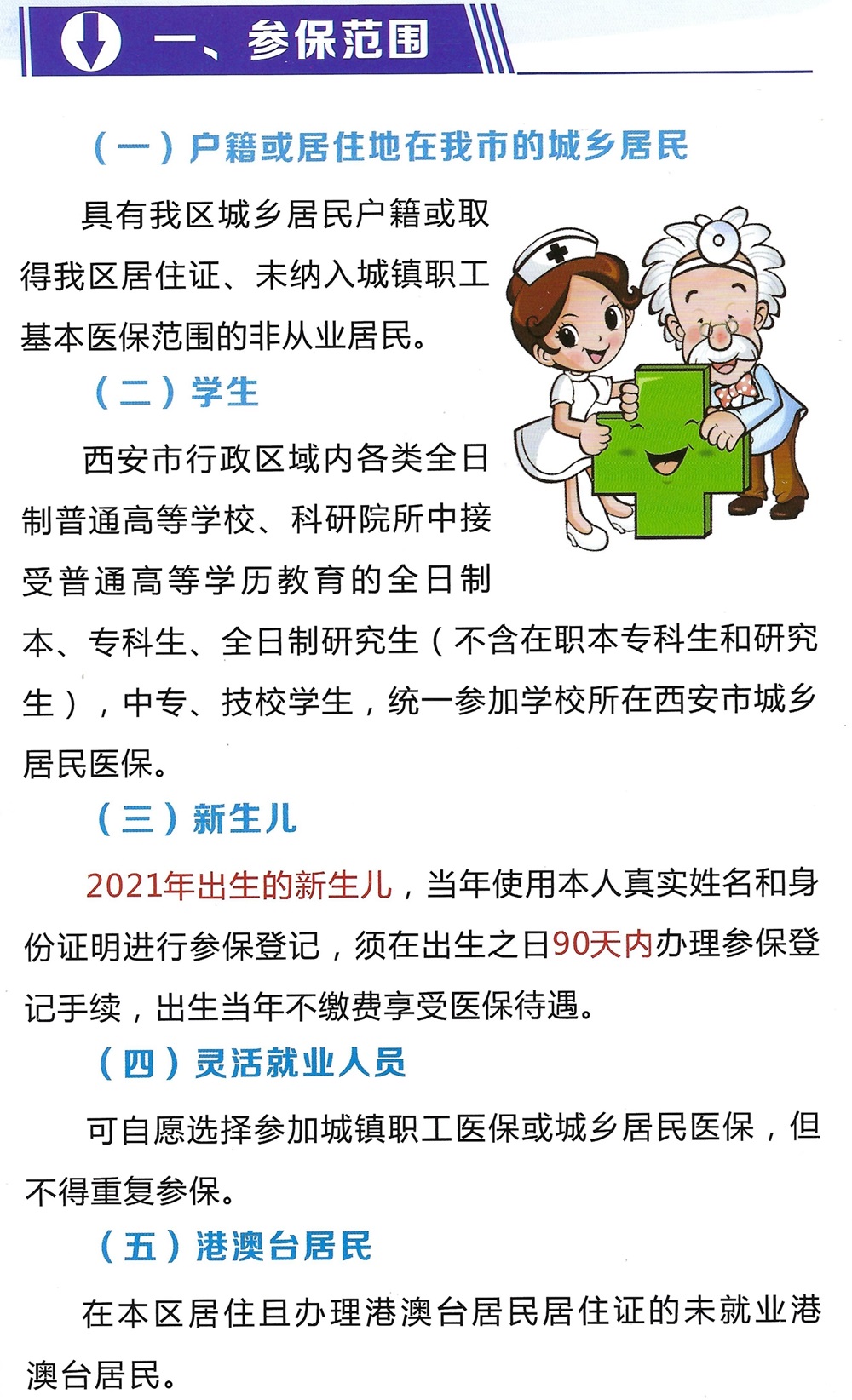 一、参保范围

（一）户籍或居住地在我市的城乡居民

具有我区城乡居民户籍或取得我区居住证、未纳入城镇职工基本医保范围的非从业居民。

（二）学生

西安市行政区域内各类全日制普通高等学校、科研院所中接受普通高等学历教育的全日制本、专科生、全日制研究生（不含在职本专科生和研究生），中专、技校学生，统一参加学校所在西安市城乡居民医保。

（三）新生儿

2021年出生的新生儿，当年使用本人真实姓名和身份证明进行参保登记，须在出生之日90天内办理参保登记手续，出生当年不缴费享受医保待遇。

（四）灵活就业人员

可自愿选择参加城镇职工医保或城乡居民医保，但不得重复参保。

（五）港澳台居民

在本区居住且办理港澳台居民居住证的未就业港澳台居民。